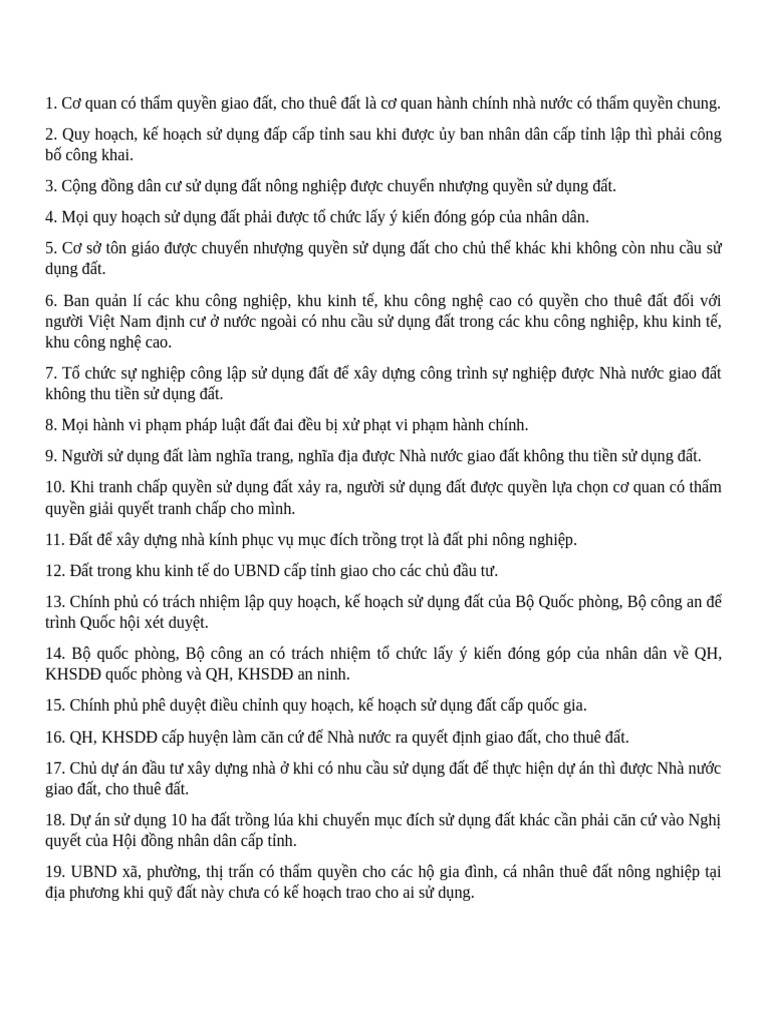 1. Cơ quan có thẩm quyền giao đất, cho thuê đất là cơ quan hành chính nhà nước có thẩm quyền chung.

2. Quy hoạch, kế hoạch sử dụng đấp cấp tỉnh sau khi được ủy ban nhân dân cấp tỉnh lập thì phải công bố công khai.

3. Cộng đồng dân cư sử dụng đất nông nghiệp được chuyển nhượng quyền sử dụng đất.

4. Mọi quy hoạch sử dụng đất phải được tổ chức lấy ý kiến đóng góp của nhân dân.

5. Cơ sở tôn giáo được chuyển nhượng quyền sử dụng đất cho chủ thể khác khi không còn nhu cầu sử dụng đất.

6. Ban quản lí các khu công nghiệp, khu kinh tế, khu công nghệ cao có quyền cho thuê đất đối với người Việt Nam định cư ở nước ngoài có nhu cầu sử dụng đất trong các khu công nghiệp, khu kinh tế, khu công nghệ cao.

7. Tổ chức sự nghiệp công lập sử dụng đất để xây dựng công trình sự nghiệp được Nhà nước giao đất không thu tiền sử dụng đất.

8. Mọi hành vi phạm pháp luật đất đai đều bị xử phạt vi phạm hành chính.

9. Người sử dụng đất làm nghĩa trang, nghĩa địa được Nhà nước giao đất không thu tiền sử dụng đất.

10. Khi tranh chấp quyền sử dụng đất xảy ra, người sử dụng đất được quyền lựa chọn cơ quan có thẩm quyền giải quyết tranh chấp cho mình.

11. Đất để xây dựng nhà kính phục vụ mục đích trồng trọt là đất phi nông nghiệp.

12. Đất trong khu kinh tế do UBND cấp tỉnh giao cho các chủ đầu tư.

13. Chính phủ có trách nhiệm lập quy hoạch, kế hoạch sử dụng đất của Bộ Quốc phòng, Bộ công an để trình Quốc hội xét duyệt.

14. Bộ quốc phòng, Bộ công an có trách nhiệm tổ chức lấy ý kiến đóng góp của nhân dân về QH, KHSDĐ quốc phòng và QH, KHSDĐ an ninh.

15. Chính phủ phê duyệt điều chỉnh quy hoạch, kế hoạch sử dụng đất cấp quốc gia.

16. QH, KHSDĐ cấp huyện làm căn cứ để Nhà nước ra quyết định giao đất, cho thuê đất.

17. Chủ dự án đầu tư xây dựng nhà ở khi có nhu cầu sử dụng đất để thực hiện dự án thì được Nhà nước giao đất, cho thuê đất.

18. Dự án sử dụng 10 ha đất trồng lúa khi chuyển mục đích sử dụng đất khác cần phải căn cứ vào Nghị quyết của Hội đồng nhân dân cấp tỉnh.

19. UBND xã, phường, thị trấn có thẩm quyền cho các hộ gia đình, cá nhân thuê đất nông nghiệp tại địa phương khi quỹ đất này chưa có kế hoạch trao cho ai sử dụng.